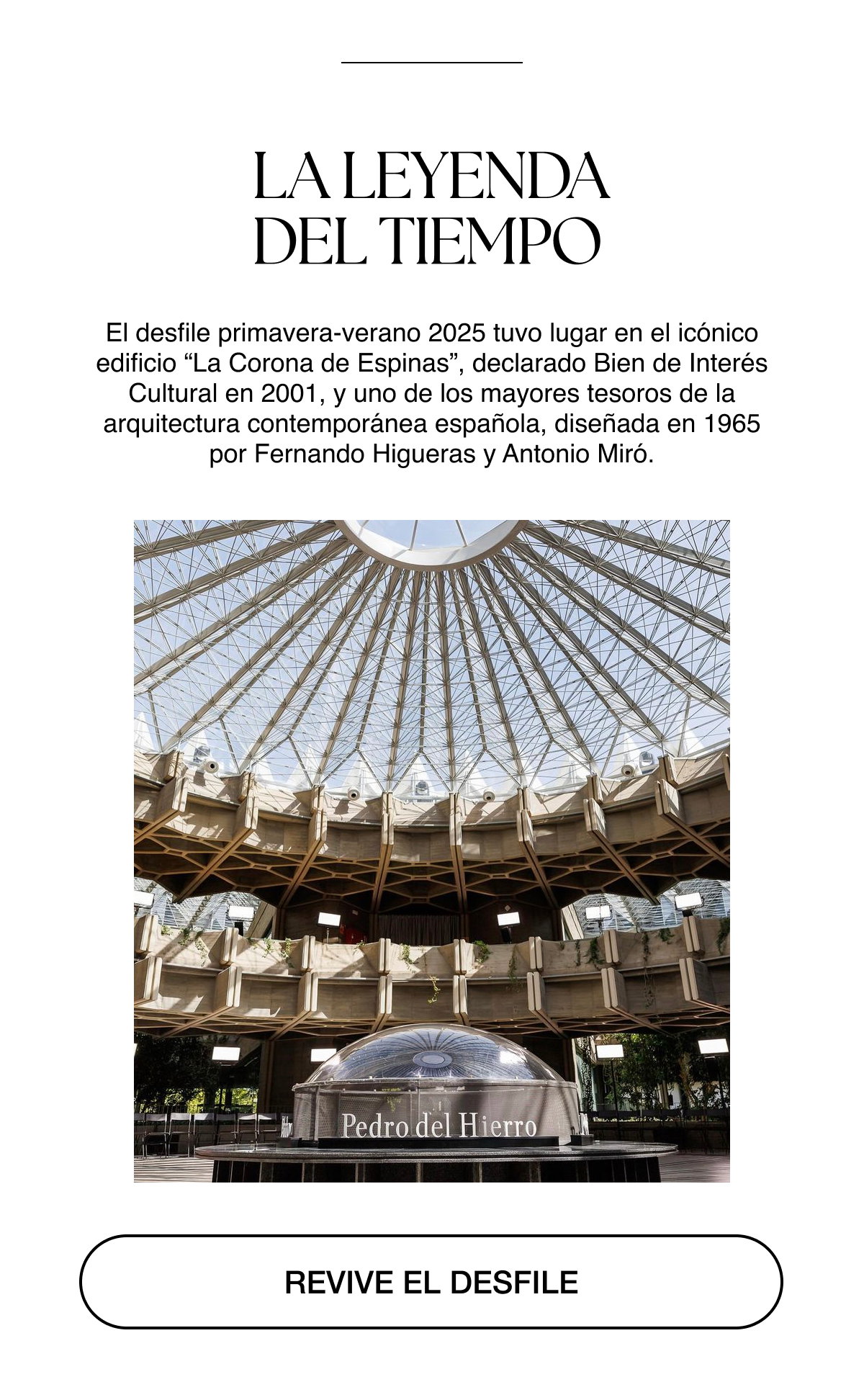 LA LEYENDA
DEL TIEMPO

El desfile primavera-verano 2025 tuvo lugar en el icónico edificio “La Corona de Espinas”, declarado Bien de Interés Cultural en 2001, y uno de los mayores tesoros de la arquitectura contemporánea española, diseñada en 1965 por Fernando Higueras y Antonio Miró.

Pedro del Hierro

REVIVE EL DESFILE